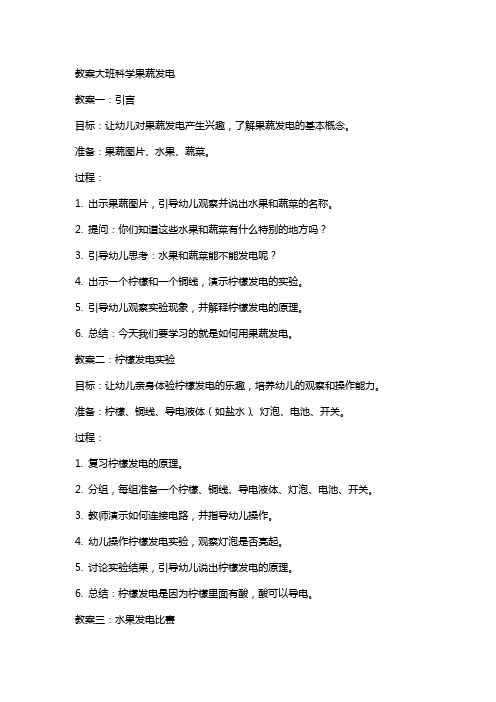 教案大班科学果蔬发电

教案一：引言

目标：让幼儿对果蔬发电产生兴趣，了解果蔬发电的基本概念。

准备：果蔬图片、水果、蔬菜。

过程：

1. 出示果蔬图片，引导幼儿观察并说出水果和蔬菜的名称。

2. 提问：你们知道这些水果和蔬菜有什么特别的地方吗？

3. 引导幼儿思考：水果和蔬菜能不能发电呢？

4. 出示一个柠檬和一个铜线，演示柠檬发电的实验。

5. 引导幼儿观察实验现象，并解释柠檬发电的原理。

6. 总结：今天我们要学习的就是如何用果蔬发电。

教案二：柠檬发电实验

目标：让幼儿亲身体验柠檬发电的乐趣，培养幼儿的观察和操作能力。

准备：柠檬、铜线、导电液体（如盐水）、灯泡、电池、开关。

过程：

1. 复习柠檬发电的原理。

2. 分组，每组准备一个柠檬、铜线、导电液体、灯泡、电池、开关。

3. 教师演示如何连接电路，并指导幼儿操作。

4. 幼儿操作柠檬发电实验，观察灯泡是否亮起。

5. 讨论实验结果，引导幼儿说出柠檬发电的原理。

6. 总结：柠檬发电是因为柠檬里面有酸，酸可以导电。

教案三：水果发电比赛